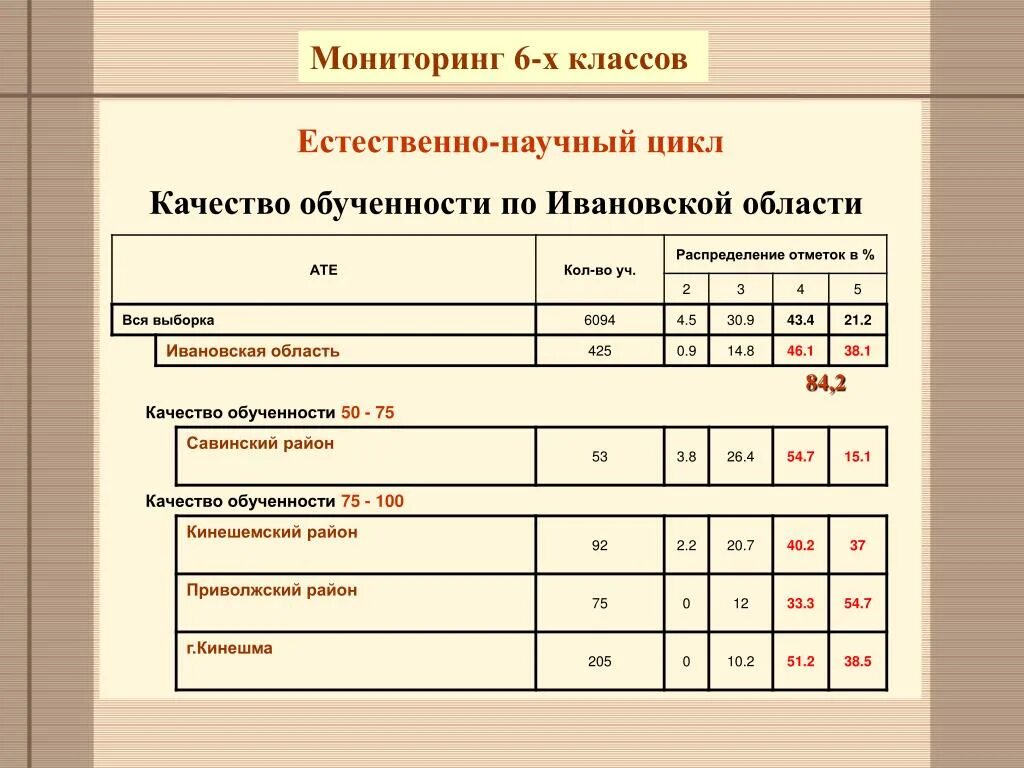 Мониторинг 6-х классов

Естественно-научный цикл

Качество обученности по Ивановской области

| АТЕ | Кол-во уч. | Распределение отметок в % | | | |
|---|---|---|---|---|---|
| | | 2 | 3 | 4 | 5 |
| Вся выборка | 6094 | 4.5 | 30.9 | 43.4 | 21.2 |
| Ивановская область | 425 | 0.9 | 14.8 | 46.1 | 38.1 |

84,2

Качество обученности 50 - 75

| Савинский район | 53 | 3.8 | 26.4 | 54.7 | 15.1 |
|---|---|---|---|---|---|

Качество обученности 75 - 100

| Кинешемский район | 92 | 2.2 | 20.7 | 40.2 | 37 |
|---|---|---|---|---|---|
| Приволжский район | 75 | 0 | 12 | 33.3 | 54.7 |
| г.Кинешма | 205 | 0 | 10.2 | 51.2 | 38.5 |